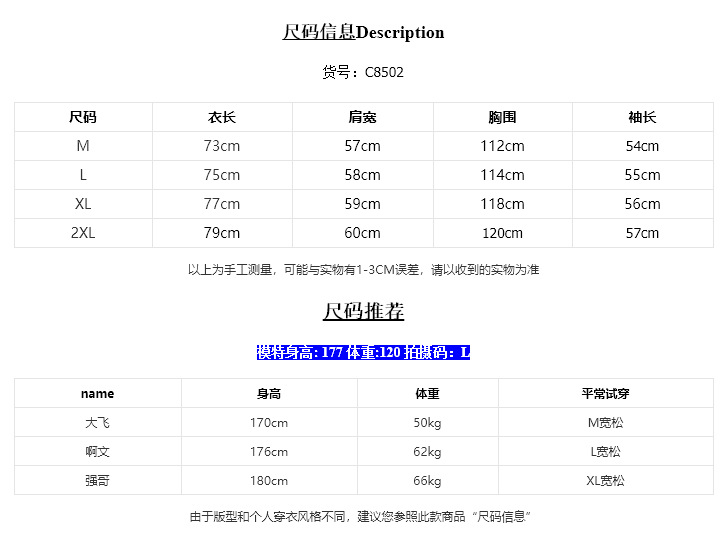 尺码信息Description

货号：C8502

| 尺码 | 衣长 | 肩宽 | 胸围 | 袖长 |
|---|---|---|---|---|
| M | 73cm | 57cm | 112cm | 54cm |
| L | 75cm | 58cm | 114cm | 55cm |
| XL | 77cm | 59cm | 118cm | 56cm |
| 2XL | 79cm | 60cm | 120cm | 57cm |

以上为手工测量，可能与实物有1-3CM误差，请以收到的实物为准

尺码推荐

模特身高: 177 体重:120 拍摄码：L

| name | 身高 | 体重 | 平常试穿 |
|---|---|---|---|
| 大飞 | 170cm | 50kg | M宽松 |
| 啊文 | 176cm | 62kg | L宽松 |
| 强哥 | 180cm | 66kg | XL宽松 |

由于版型和个人穿衣风格不同，建议您参照此款商品“尺码信息”